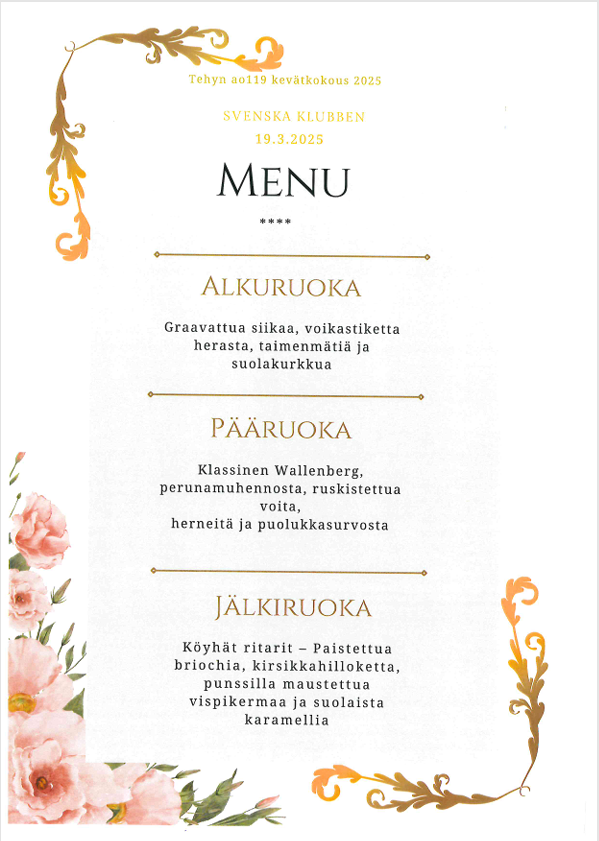 Tehyn ao119 kevätkokous 2025

SVENSKA KLUBBEN
19.3.2025

MENU

****

ALKURUOKA

Graavattua siikaa, voikastiketta herasta, taimenmätiä ja suolakurkkua

PÄÄRUOKA

Klassinen Wallenberg, perunamuhennosta, ruskistettua voita, herneitä ja puolukkasurvosta

JÄLKIRUOKA

Köyhät ritarit – Paistettua briochia, kirsikkahilloketta, punssilla maustettua vispikermaa ja suolaista karamellia